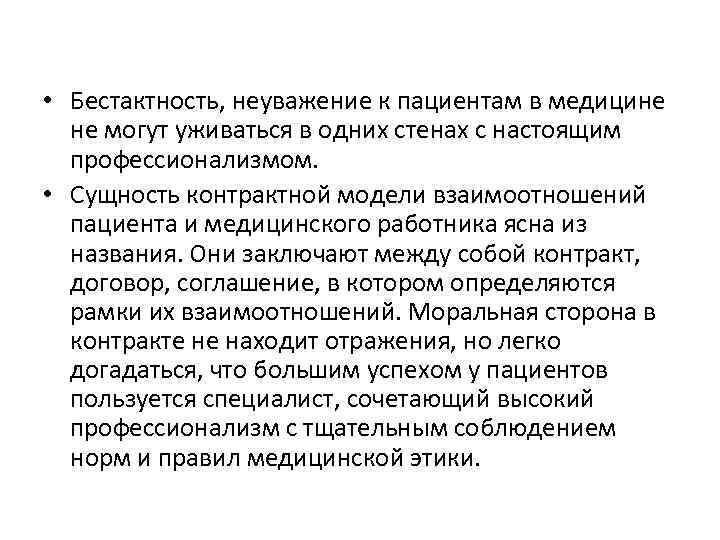 • Бестактность, неуважение к пациентам в медицине не могут уживаться в одних стенах с настоящим профессионализмом.

• Сущность контрактной модели взаимоотношений пациента и медицинского работника ясна из названия. Они заключают между собой контракт, договор, соглашение, в котором определяются рамки их взаимоотношений. Моральная сторона в контракте не находит отражения, но легко догадаться, что большим успехом у пациентов пользуется специалист, сочетающий высокий профессионализм с тщательным соблюдением норм и правил медицинской этики.